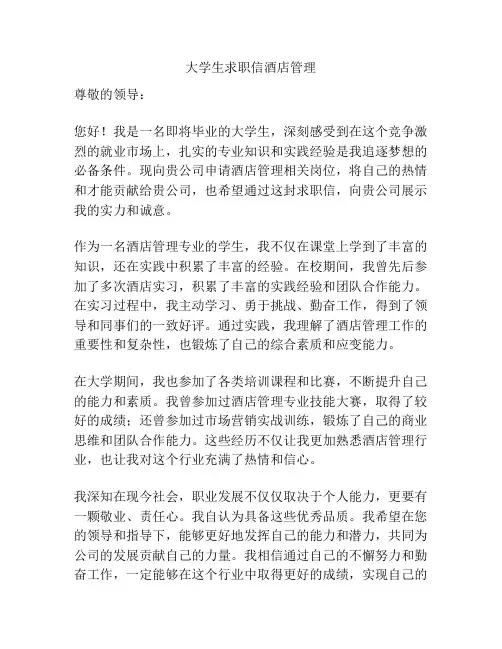 大学生求职信酒店管理

尊敬的领导：

您好！我是一名即将毕业的大学生，深刻感受到在这个竞争激烈的就业市场上，扎实的专业知识和实践经验是我追逐梦想的必备条件。现向贵公司申请酒店管理相关岗位，将自己的热情和才能贡献给贵公司，也希望通过这封求职信，向贵公司展示我的实力和诚意。

作为一名酒店管理专业的学生，我不仅在课堂上学到了丰富的知识，还在实践中积累了丰富的经验。在校期间，我曾先后参加了多次酒店实习，积累了丰富的实践经验和团队合作能力。在实习过程中，我主动学习、勇于挑战、勤奋工作，得到了领导和同事们的一致好评。通过实践，我理解了酒店管理工作的重要性和复杂性，也锻炼了自己的综合素质和应变能力。

在大学期间，我也参加了各类培训课程和比赛，不断提升自己的能力和素质。我曾参加过酒店管理专业技能大赛，取得了较好的成绩；还曾参加过市场营销实战训练，锻炼了自己的商业思维和团队合作能力。这些经历不仅让我更加熟悉酒店管理行业，也让我对这个行业充满了热情和信心。

我深知在现今社会，职业发展不仅仅取决于个人能力，更要有一颗敬业、责任心。我自认为具备这些优秀品质。我希望在您的领导和指导下，能够更好地发挥自己的能力和潜力，共同为公司的发展贡献自己的力量。我相信通过自己的不懈努力和勤奋工作，一定能够在这个行业中取得更好的成绩，实现自己的